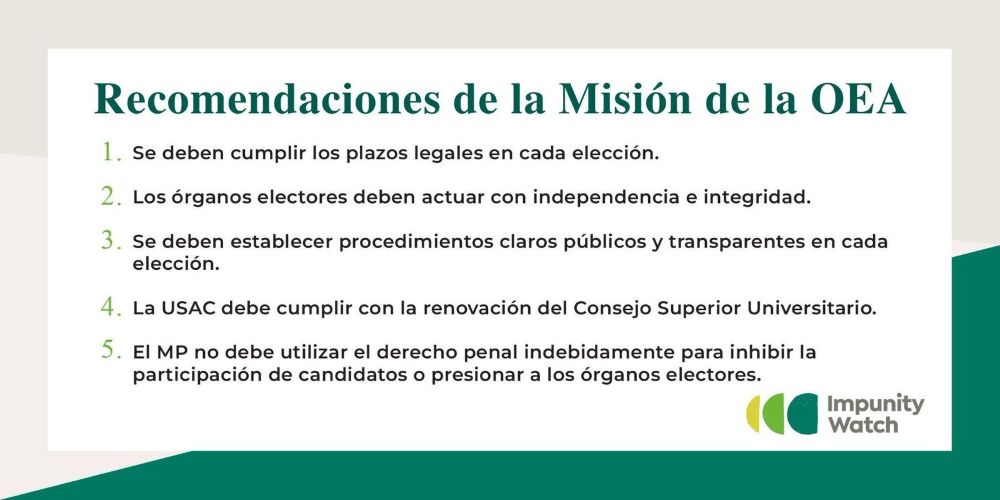 Recomendaciones de la Misión de la OEA

1. Se deben cumplir los plazos legales en cada elección.

2. Los órganos electores deben actuar con independencia e integridad.

3. Se deben establecer procedimientos claros públicos y transparentes en cada elección.

4. La USAC debe cumplir con la renovación del Consejo Superior Universitario.

5. El MP no debe utilizar el derecho penal indebidamente para inhibir la participación de candidatos o presionar a los órganos electores.

Impunity
Watch